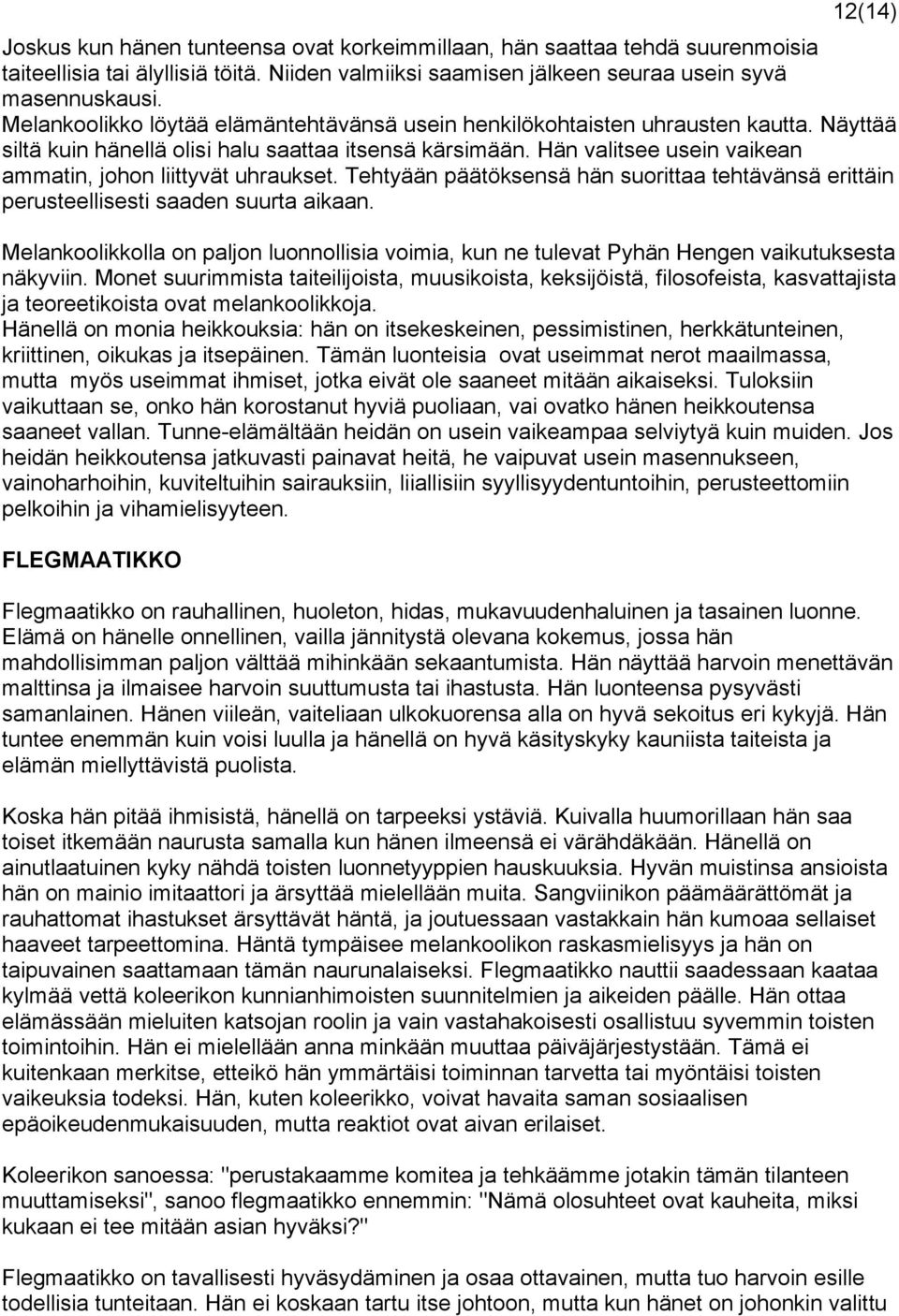 12(14)

Joskus kun hänen tunteensa ovat korkeimmillaan, hän saattaa tehdä suurenmoisia taiteellisia tai älyllisiä töitä. Niiden valmiiksi saamisen jälkeen seuraa usein syvä masennuskausi.
Melankoolikko löytää elämäntehtävänsä usein henkilökohtaisten uhrausten kautta. Näyttää siltä kuin hänellä olisi halu saattaa itsensä kärsimään. Hän valitsee usein vaikean ammatin, johon liittyvät uhraukset. Tehtyään päätöksensä hän suorittaa tehtävänsä erittäin perusteellisesti saaden suurta aikaan.

Melankoolikkolla on paljon luonnollisia voimia, kun ne tulevat Pyhän Hengen vaikutuksesta näkyviin. Monet suurimmista taiteilijoista, muusikoista, keksijöistä, filosofeista, kasvattajista ja teoreetikoista ovat melankoolikkoja.
Hänellä on monia heikkouksia: hän on itsekeskeinen, pessimistinen, herkkätunteinen, kriittinen, oikukas ja itsepäinen. Tämän luonteisia ovat useimmat nerot maailmassa, mutta myös useimmat ihmiset, jotka eivät ole saaneet mitään aikaiseksi. Tuloksiin vaikuttaan se, onko hän korostanut hyviä puoliaan, vai ovatko hänen heikkoutensa saaneet vallan. Tunne-elämältään heidän on usein vaikeampaa selviytyä kuin muiden. Jos heidän heikkoutensa jatkuvasti painavat heitä, he vaipuvat usein masennukseen, vainoharhoihin, kuviteltuihin sairauksiin, liiallisiin syyllisyydentuntoihin, perusteettomiin pelkoihin ja vihamielisyyteen.

FLEGMAATIKKO

Flegmaatikko on rauhallinen, huoleton, hidas, mukavuudenhaluinen ja tasainen luonne. Elämä on hänelle onnellinen, vailla jännitystä olevana kokemus, jossa hän mahdollisimman paljon välttää mihinkään sekaantumista. Hän näyttää harvoin menettävän malttinsa ja ilmaisee harvoin suuttumusta tai ihastusta. Hän luonteensa pysyvästi samanlainen. Hänen viileän, vaiteliaan ulkokuorensa alla on hyvä sekoitus eri kykyjä. Hän tuntee enemmän kuin voisi luulla ja hänellä on hyvä käsityskyky kauniista taiteista ja elämän miellyttävistä puolista.

Koska hän pitää ihmisistä, hänellä on tarpeeksi ystäviä. Kuivalla huumorillaan hän saa toiset itkemään naurusta samalla kun hänen ilmeensä ei värähdäkään. Hänellä on ainutlaatuinen kyky nähdä toisten luonnetyyppien hauskuuksia. Hyvän muistinsa ansioista hän on mainio imitaattori ja ärsyttää mielellään muita. Sangviinikon päämäärättömät ja rauhattomat ihastukset ärsyttävät häntä, ja joutuessaan vastakkain hän kumoaa sellaiset haaveet tarpeettomina. Häntä tympäisee melankoolikon raskasmielisyys ja hän on taipuvainen saattamaan tämän naurunalaiseksi. Flegmaatikko nauttii saadessaan kaataa kylmää vettä koleerikon kunnianhimoisten suunnitelmien ja aikeiden päälle. Hän ottaa elämässään mieluiten katsojan roolin ja vain vastahakoisesti osallistuu syvemmin toisten toimintoihin. Hän ei mielellään anna minkään muuttaa päiväjärjestystään. Tämä ei kuitenkaan merkitse, etteikö hän ymmärtäisi toiminnan tarvetta tai myöntäisi toisten vaikeuksia todeksi. Hän, kuten koleerikko, voivat havaita saman sosiaalisen epäoikeudenmukaisuuden, mutta reaktiot ovat aivan erilaiset.

Koleerikon sanoessa: "perustakaamme komitea ja tehkäämme jotakin tämän tilanteen muuttamiseksi", sanoo flegmaatikko ennemmin: "Nämä olosuhteet ovat kauheita, miksi kukaan ei tee mitään asian hyväksi?"

Flegmaatikko on tavallisesti hyväsydäminen ja osaa ottavainen, mutta tuo harvoin esille todellisia tunteitaan. Hän ei koskaan tartu itse johtoon, mutta kun hänet on johonkin valittu